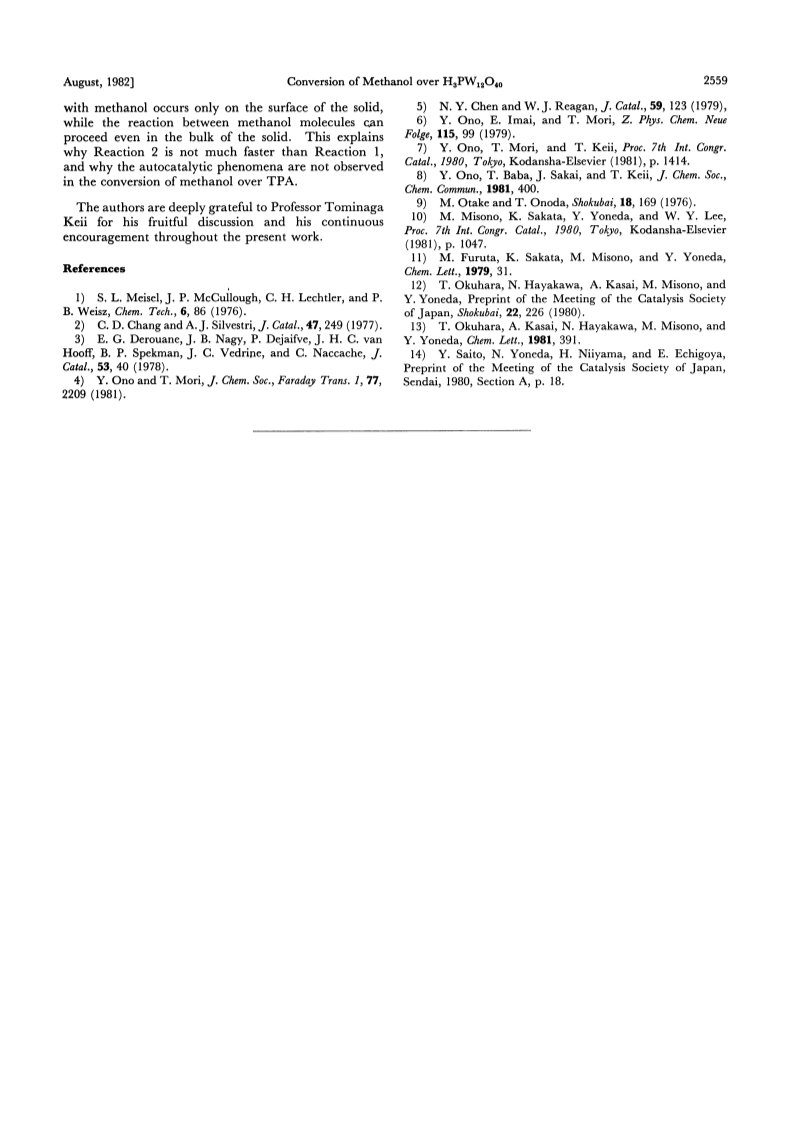 August, 1982]    Conversion of Methanol over $H_3PW_{12}O_{40}$    2559

with methanol occurs only on the surface of the solid, while the reaction between methanol molecules can proceed even in the bulk of the solid. This explains why Reaction 2 is not much faster than Reaction 1, and why the autocatalytic phenomena are not observed in the conversion of methanol over TPA.

The authors are deeply grateful to Professor Tominaga Keii for his fruitful discussion and his continuous encouragement throughout the present work.

References

1) S. L. Meisel, J. P. McCullough, C. H. Lechtler, and P. B. Weisz, Chem. Tech., 6, 86 (1976).
2) C. D. Chang and A. J. Silvestri, J. Catal., 47, 249 (1977).
3) E. G. Derouane, J. B. Nagy, P. Dejaifve, J. H. C. van Hooff, B. P. Spekman, J. C. Vedrine, and C. Naccache, J. Catal., 53, 40 (1978).
4) Y. Ono and T. Mori, J. Chem. Soc., Faraday Trans. 1, 77, 2209 (1981).
5) N. Y. Chen and W. J. Reagan, J. Catal., 59, 123 (1979),
6) Y. Ono, E. Imai, and T. Mori, Z. Phys. Chem. Neue Folge, 115, 99 (1979).
7) Y. Ono, T. Mori, and T. Keii, Proc. 7th Int. Congr. Catal., 1980, Tokyo, Kodansha-Elsevier (1981), p. 1414.
8) Y. Ono, T. Baba, J. Sakai, and T. Keii, J. Chem. Soc., Chem. Commun., 1981, 400.
9) M. Otake and T. Onoda, Shokubai, 18, 169 (1976).
10) M. Misono, K. Sakata, Y. Yoneda, and W. Y. Lee, Proc. 7th Int. Congr. Catal., 1980, Tokyo, Kodansha-Elsevier (1981), p. 1047.
11) M. Furuta, K. Sakata, M. Misono, and Y. Yoneda, Chem. Lett., 1979, 31.
12) T. Okuhara, N. Hayakawa, A. Kasai, M. Misono, and Y. Yoneda, Preprint of the Meeting of the Catalysis Society of Japan, Shokubai, 22, 226 (1980).
13) T. Okuhara, A. Kasai, N. Hayakawa, M. Misono, and Y. Yoneda, Chem. Lett., 1981, 391.
14) Y. Saito, N. Yoneda, H. Niiyama, and E. Echigoya, Preprint of the Meeting of the Catalysis Society of Japan, Sendai, 1980, Section A, p. 18.